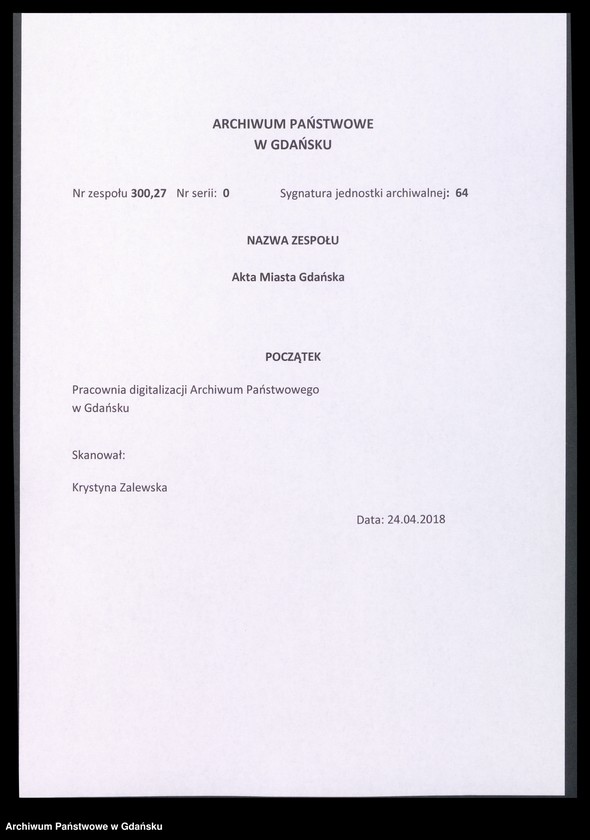 ARCHIWUM PAŃSTWOWE
W GDAŃSKU

Nr zespołu 300,27 Nr serii: 0 Sygnatura jednostki archiwalnej: 64

NAZWA ZESPOŁU

Akta Miasta Gdańska

POCZĄTEK

Pracownia digitalizacji Archiwum Państwowego w Gdańsku

Skanował:

Krystyna Zalewska

Data: 24.04.2018

Archiwum Państwowe w Gdańsku